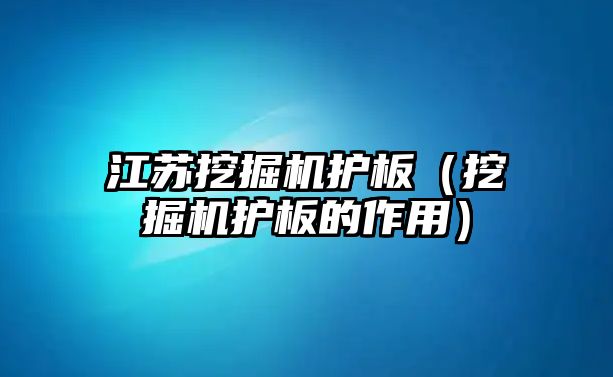 江苏挖掘机护板（挖掘机护板的作用）